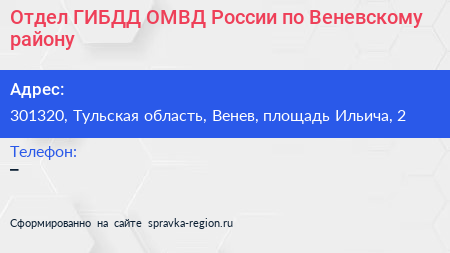 Отдел ГИБДД ОМВД России по Веневскому району

Адрес:
301320, Тульская область, Венев, площадь Ильича, 2

Телефон:
–

Сформированно на сайте spravka-region.ru